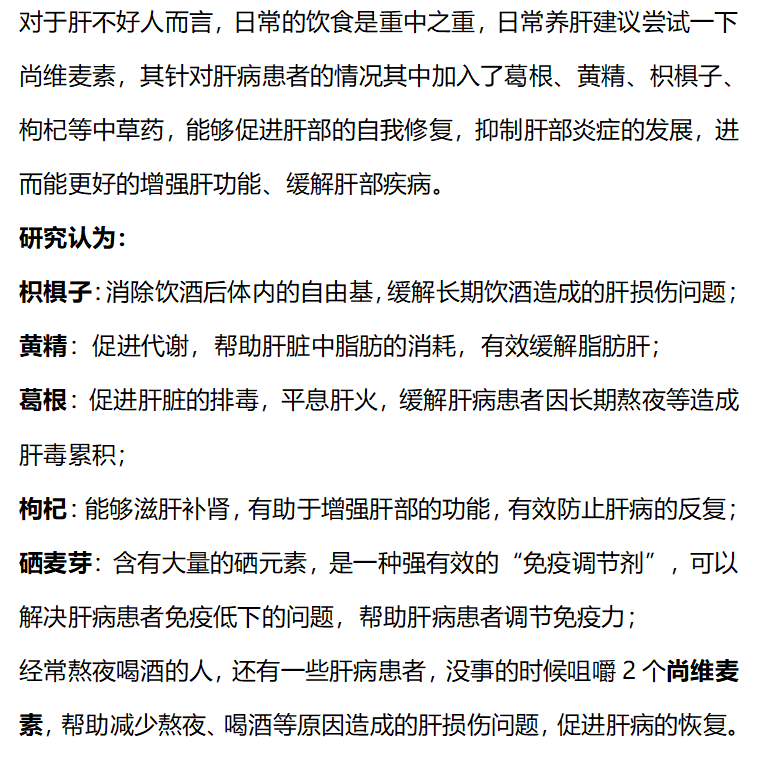 对于肝不好人而言，日常的饮食是重中之重，日常养肝建议尝试一下尚维麦素，其针对肝病患者的情况其中加入了葛根、黄精、枳椇子、枸杞等中草药，能够促进肝部的自我修复，抑制肝部炎症的发展，进而能更好的增强肝功能、缓解肝部疾病。

研究认为：

枳椇子：消除饮酒后体内的自由基，缓解长期饮酒造成的肝损伤问题；

黄精：促进代谢，帮助肝脏中脂肪的消耗，有效缓解脂肪肝；

葛根：促进肝脏的排毒，平息肝火，缓解肝病患者因长期熬夜等造成肝毒累积；

枸杞：能够滋肝补肾，有助于增强肝部的功能，有效防止肝病的反复；

硒麦芽：含有大量的硒元素，是一种强有效的“免疫调节剂”，可以解决肝病患者免疫低下的问题，帮助肝病患者调节免疫力；

经常熬夜喝酒的人，还有一些肝病患者，没事的时候咀嚼 2 个尚维麦素，帮助减少熬夜、喝酒等原因造成的肝损伤问题，促进肝病的恢复。